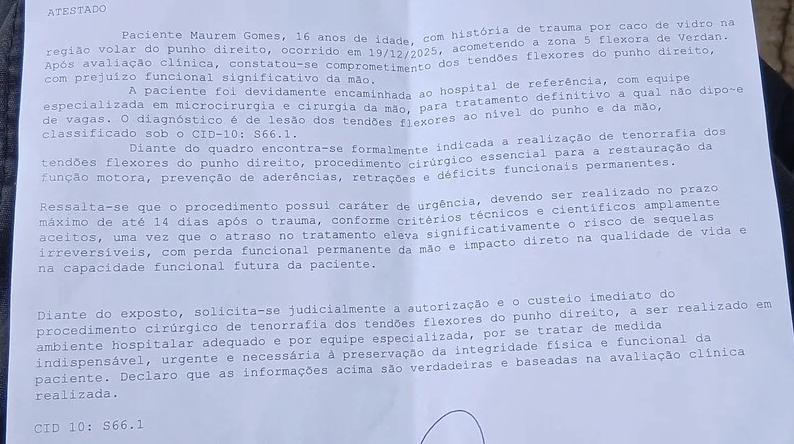 ATESTADO

Paciente Maurem Gomes, 16 anos de idade, com história de trauma por caco de vidro na região volar do punho direito, ocorrido em 19/12/2025, acometendo a zona 5 flexora de Verdan. Após avaliação clínica, constatou-se comprometimento dos tendões flexores do punho direito, com prejuízo funcional significativo da mão.

A paciente foi devidamente encaminhada ao hospital de referência, com equipe especializada em microcirurgia e cirurgia da mão, para tratamento definitivo a qual não dipo~e de vagas. O diagnóstico é de lesão dos tendões flexores ao nível do punho e da mão, classificado sob o CID-10: S66.1.

Diante do quadro encontra-se formalmente indicada a realização de tenorrafia dos tendões flexores do punho direito, procedimento cirúrgico essencial para a restauração da função motora, prevenção de aderências, retrações e déficits funcionais permanentes.

Ressalta-se que o procedimento possui caráter de urgência, devendo ser realizado no prazo máximo de até 14 dias após o trauma, conforme critérios técnicos e científicos amplamente aceitos, uma vez que o atraso no tratamento eleva significativamente o risco de sequelas irreversíveis, com perda funcional permanente da mão e impacto direto na qualidade de vida e na capacidade funcional futura da paciente.

Diante do exposto, solicita-se judicialmente a autorização e o custeio imediato do procedimento cirúrgico de tenorrafia dos tendões flexores do punho direito, a ser realizado em ambiente hospitalar adequado e por equipe especializada, por se tratar de medida indispensável, urgente e necessária à preservação da integridade física e funcional da paciente. Declaro que as informações acima são verdadeiras e baseadas na avaliação clínica realizada.

CID 10: S66.1